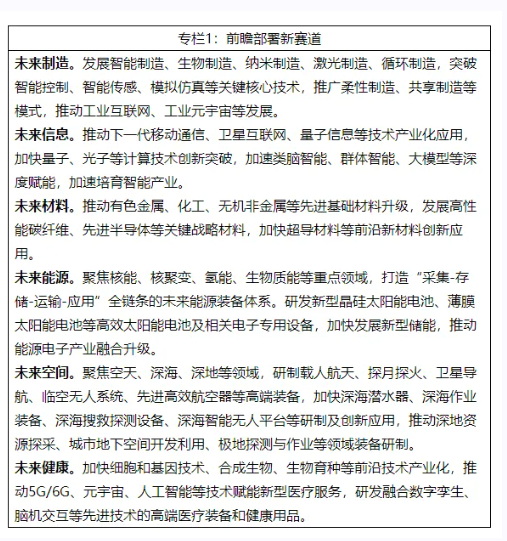 专栏1：前瞻部署新赛道

**未来制造。**发展智能制造、生物制造、纳米制造、激光制造、循环制造，突破智能控制、智能传感、模拟仿真等关键核心技术，推广柔性制造、共享制造等模式，推动工业互联网、工业元宇宙等发展。

**未来信息。**推动下一代移动通信、卫星互联网、量子信息等技术产业化应用，加快量子、光子等计算技术创新突破，加速类脑智能、群体智能、大模型等深度赋能，加速培育智能产业。

**未来材料。**推动有色金属、化工、无机非金属等先进基础材料升级，发展高性能碳纤维、先进半导体等关键战略材料，加快超导材料等前沿新材料创新应用。

**未来能源。**聚焦核能、核聚变、氢能、生物质能等重点领域，打造“采集-存储-运输-应用”全链条的未来能源装备体系。研发新型晶硅太阳能电池、薄膜太阳能电池等高效太阳能电池及相关电子专用设备，加快发展新型储能，推动能源电子产业融合升级。

**未来空间。**聚焦空天、深海、深地等领域，研制载人航天、探月探火、卫星导航、临空无人系统、先进高效航空器等高端装备，加快深海潜水器、深海作业装备、深海搜救探测设备、深海智能无人平台等研制及创新应用，推动深地资源探采、城市地下空间开发利用、极地探测与作业等领域装备研制。

**未来健康。**加快细胞和基因技术、合成生物、生物育种等前沿技术产业化，推动5G/6G、元宇宙、人工智能等技术赋能新型医疗服务，研发融合数字孪生、脑机交互等先进技术的高端医疗装备和健康用品。